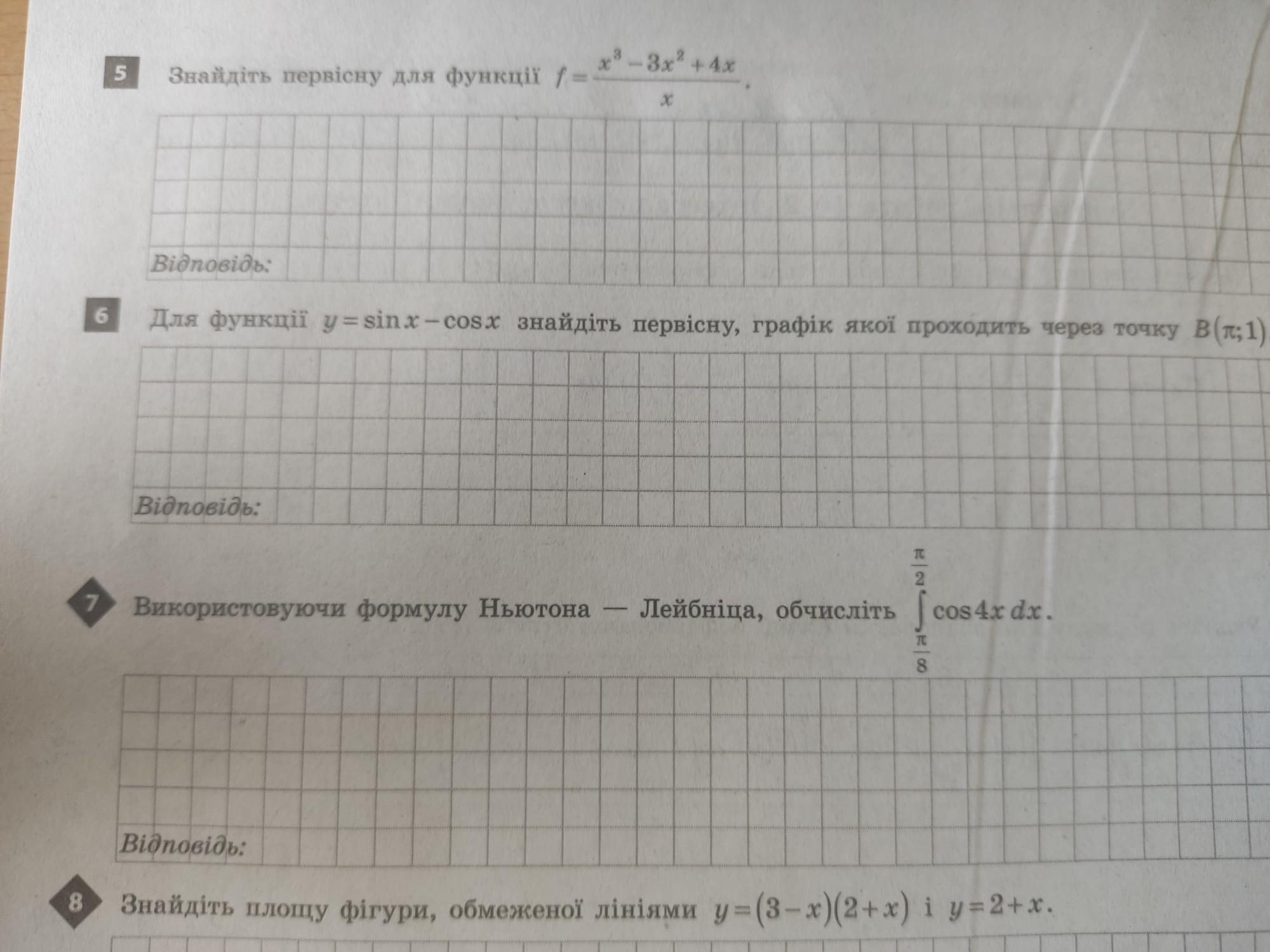 5 Знайдіть первісну для функції $f=\frac{x^3-3x^2+4x}{x}$.

Відповідь:

6 Для функції $y=\sin x-\cos x$ знайдіть первісну, графік якої проходить через точку $B(\pi;1)$

Відповідь:

7 Використовуючи формулу Ньютона — Лейбніца, обчисліть $\int_{\frac{\pi}{8}}^{\frac{\pi}{2}}\cos 4x\,dx$.

Відповідь:

8 Знайдіть площу фігури, обмеженої лініями $y=(3-x)(2+x)$ і $y=2+x$.